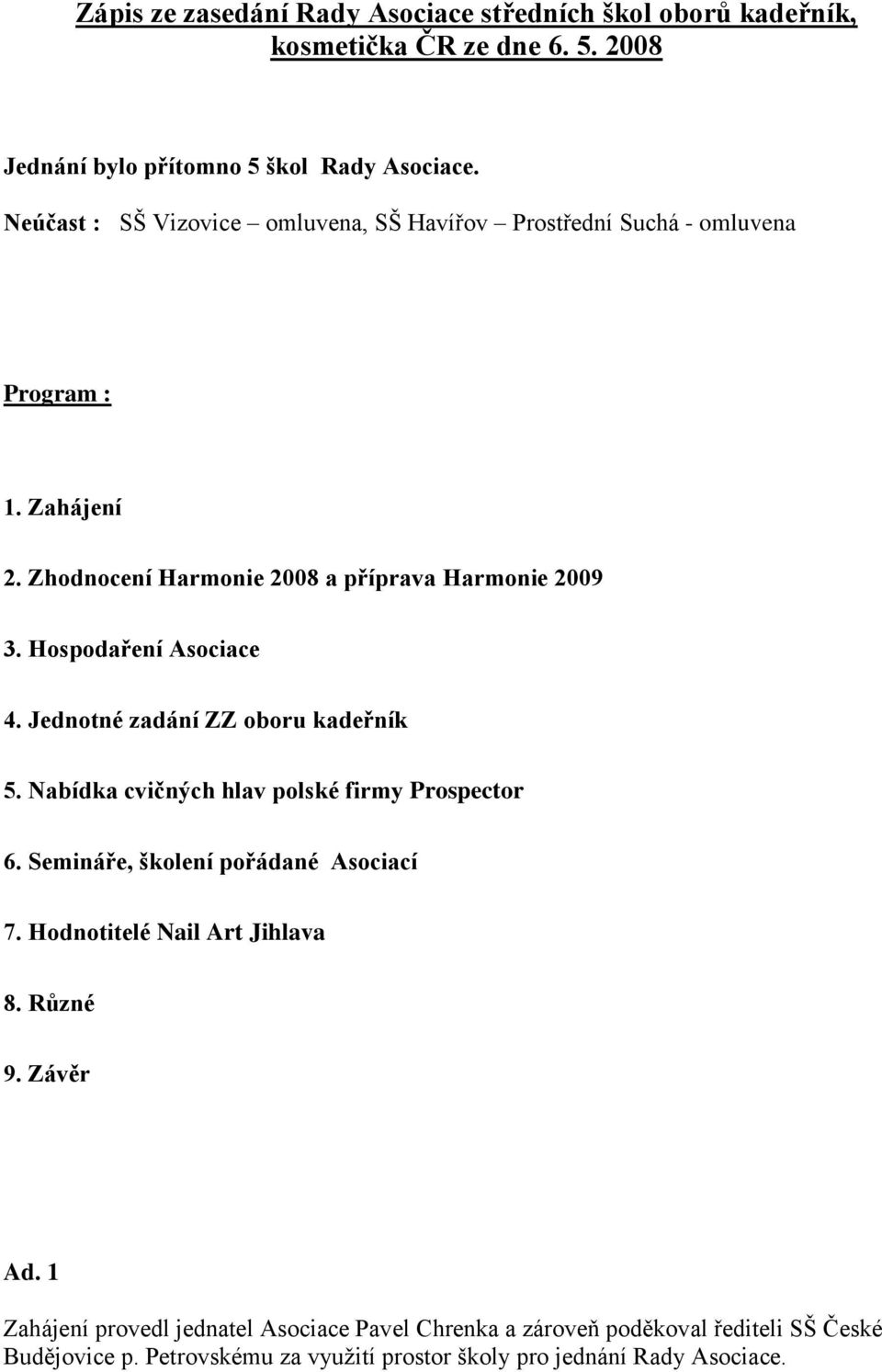 Zápis ze zasedání Rady Asociace středních škol oborů kadeřník, kosmetička ČR ze dne 6. 5. 2008

Jednání bylo přítomno 5 škol Rady Asociace.

Neúčast : SŠ Vizovice – omluvena, SŠ Havířov – Prostřední Suchá - omluvena

Program :

1. Zahájení

2. Zhodnocení Harmonie 2008 a příprava Harmonie 2009

3. Hospodaření Asociace

4. Jednotné zadání ZZ oboru kadeřník

5. Nabídka cvičných hlav polské firmy Prospector

6. Semináře, školení pořádané Asociací

7. Hodnotitelé Nail Art Jihlava

8. Různé

9. Závěr

Ad. 1

Zahájení provedl jednatel Asociace Pavel Chrenka a zároveň poděkoval řediteli SŠ České Budějovice p. Petrovskému za využití prostor školy pro jednání Rady Asociace.